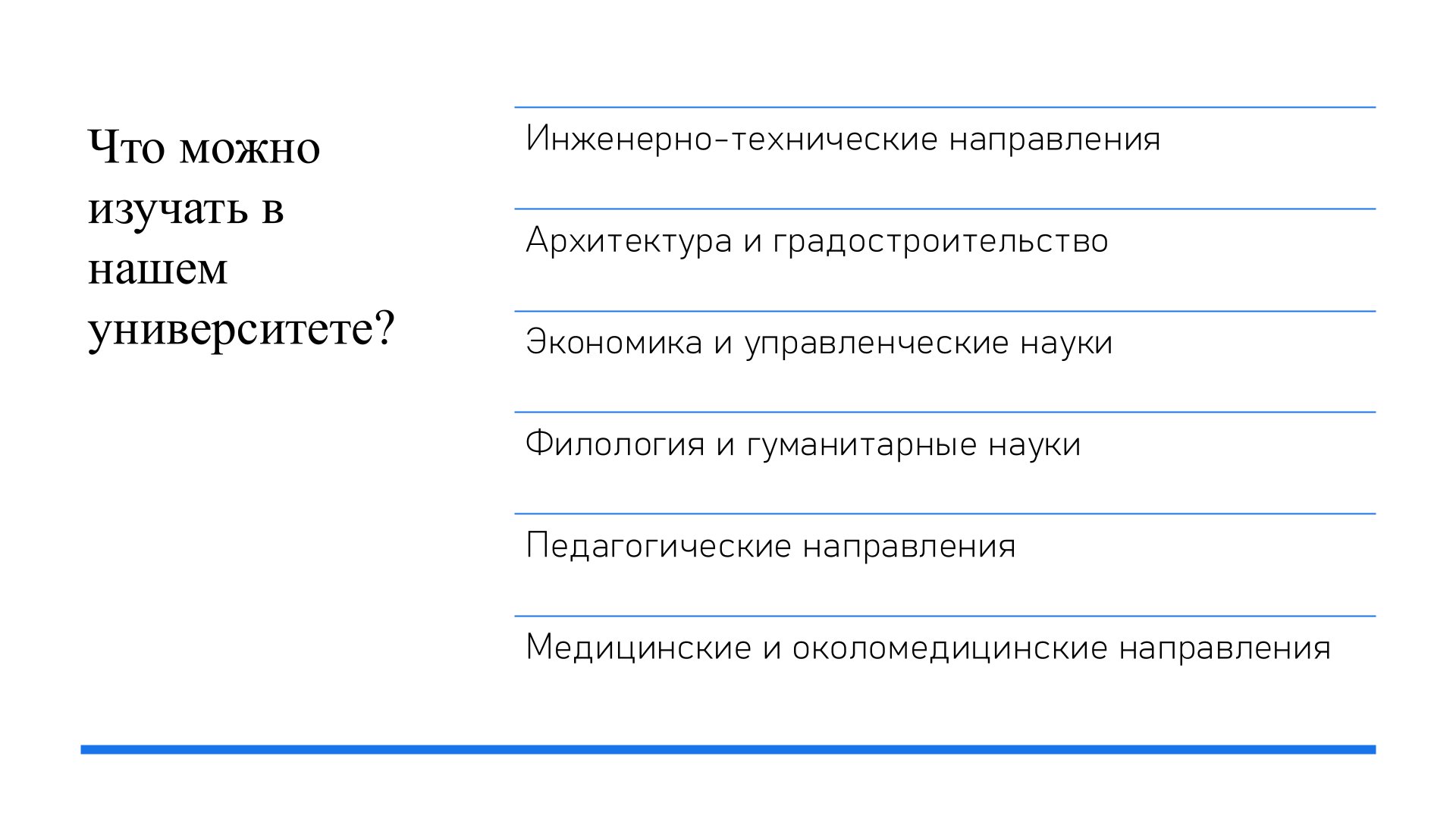 Что можно изучать в нашем университете?

Инженерно-технические направления

Архитектура и градостроительство

Экономика и управленческие науки

Филология и гуманитарные науки

Педагогические направления

Медицинские и околомедицинские направления